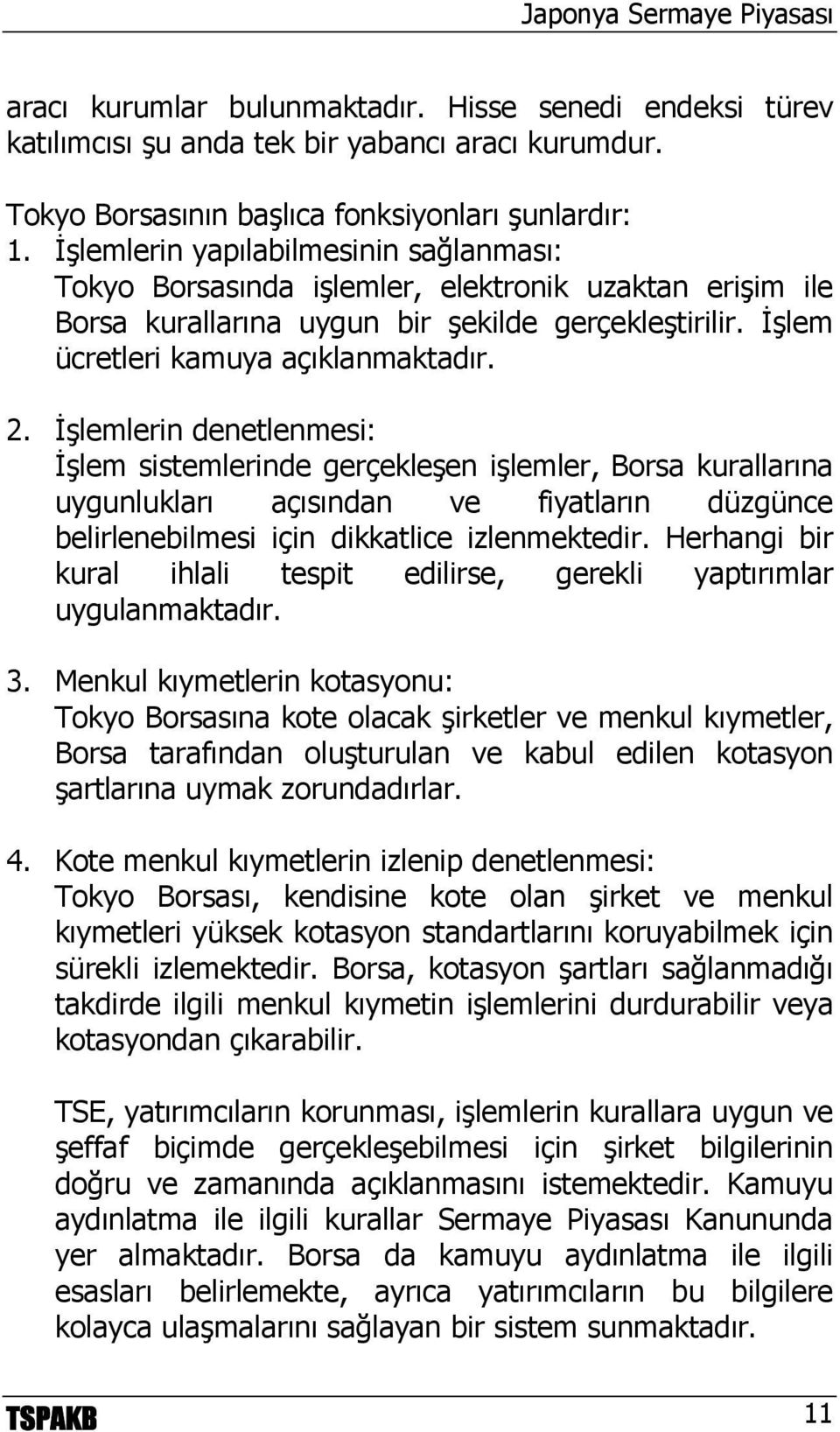 Japonya Sermaye Piyasası

aracı kurumlar bulunmaktadır. Hisse senedi endeksi türev katılımcısı şu anda tek bir yabancı aracı kurumdur.

Tokyo Borsasının başlıca fonksiyonları şunlardır:
1. İşlemlerin yapılabilmesinin sağlanması:
Tokyo Borsasında işlemler, elektronik uzaktan erişim ile Borsa kurallarına uygun bir şekilde gerçekleştirilir. İşlem ücretleri kamuya açıklanmaktadır.

2. İşlemlerin denetlenmesi:
İşlem sistemlerinde gerçekleşen işlemler, Borsa kurallarına uygunlukları açısından ve fiyatların düzgünce belirlenebilmesi için dikkatlice izlenmektedir. Herhangi bir kural ihlali tespit edilirse, gerekli yaptırımlar uygulanmaktadır.

3. Menkul kıymetlerin kotasyonu:
Tokyo Borsasına kote olacak şirketler ve menkul kıymetler, Borsa tarafından oluşturulan ve kabul edilen kotasyon şartlarına uymak zorundadırlar.

4. Kote menkul kıymetlerin izlenip denetlenmesi:
Tokyo Borsası, kendisine kote olan şirket ve menkul kıymetleri yüksek kotasyon standartlarını koruyabilmek için sürekli izlemektedir. Borsa, kotasyon şartları sağlanmadığı takdirde ilgili menkul kıymetin işlemlerini durdurabilir veya kotasyondan çıkarabilir.

TSE, yatırımcıların korunması, işlemlerin kurallara uygun ve şeffaf biçimde gerçekleşebilmesi için şirket bilgilerinin doğru ve zamanında açıklanmasını istemektedir. Kamuyu aydınlatma ile ilgili kurallar Sermaye Piyasası Kanununda yer almaktadır. Borsa da kamuyu aydınlatma ile ilgili esasları belirlemekte, ayrıca yatırımcıların bu bilgilere kolayca ulaşmalarını sağlayan bir sistem sunmaktadır.

TSPAKB 11